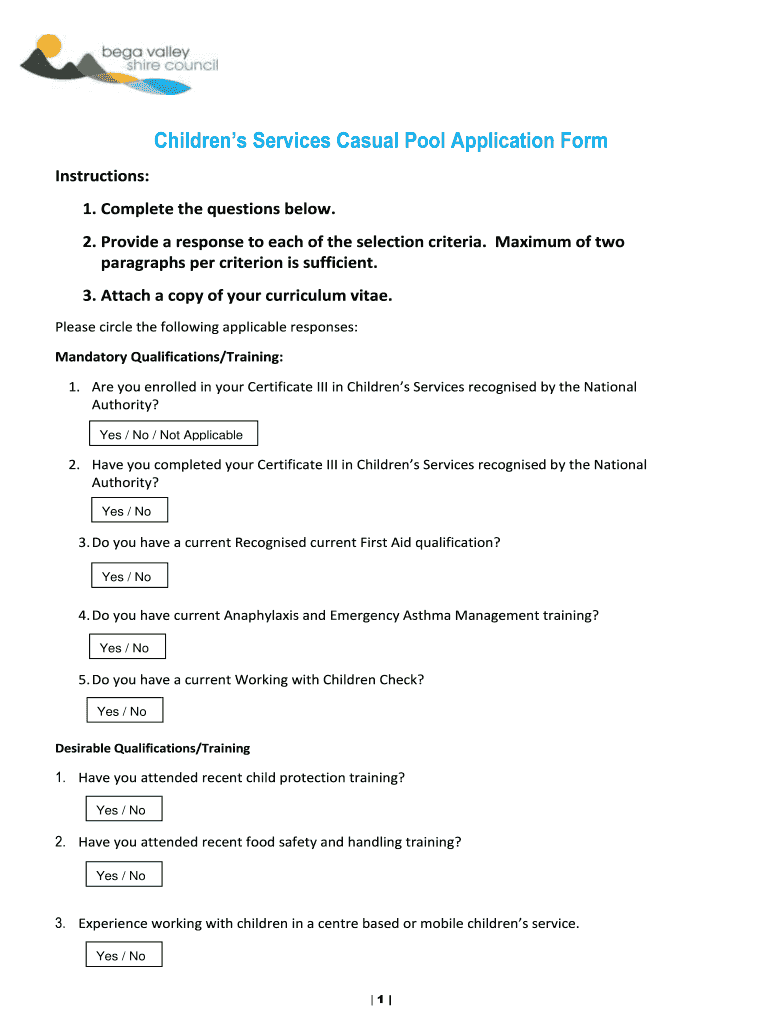 bega valley
shire council

Children's Services Casual Pool Application Form

Instructions:

1. Complete the questions below.

2. Provide a response to each of the selection criteria. Maximum of two paragraphs per criterion is sufficient.

3. Attach a copy of your curriculum vitae.

Please circle the following applicable responses:

Mandatory Qualifications/Training:

1. Are you enrolled in your Certificate III in Children's Services recognised by the National Authority?

Yes / No / Not Applicable

2. Have you completed your Certificate III in Children's Services recognised by the National Authority?

Yes / No

3. Do you have a current Recognised current First Aid qualification?

Yes / No

4. Do you have current Anaphylaxis and Emergency Asthma Management training?

Yes / No

5. Do you have a current Working with Children Check?

Yes / No

Desirable Qualifications/Training

1. Have you attended recent child protection training?

Yes / No

2. Have you attended recent food safety and handling training?

Yes / No

3. Experience working with children in a centre based or mobile children's service.

Yes / No

| 1 |